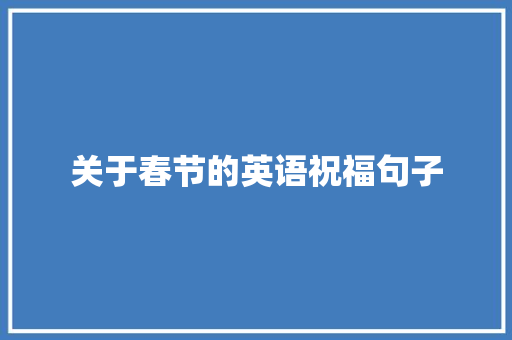 关于春节的英语祝福句子